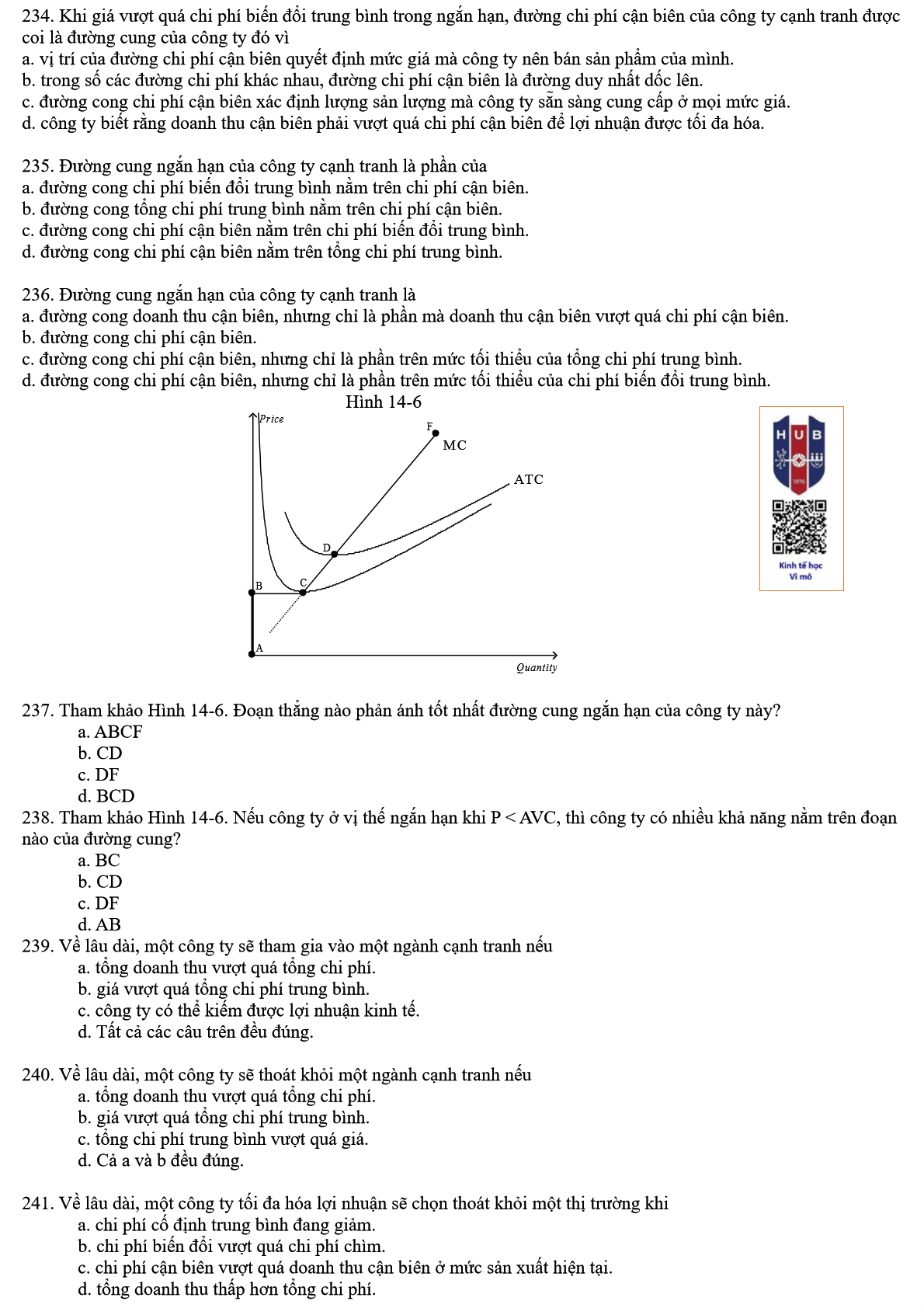 234. Khi giá vượt quá chi phí biến đổi trung bình trong ngắn hạn, đường chi phí cận biên của công ty cạnh tranh được coi là đường cung của công ty đó vì
a. vị trí của đường chi phí cận biên quyết định mức giá mà công ty nên bán sản phẩm của mình.
b. trong số các đường chi phí khác nhau, đường chi phí cận biên là đường duy nhất dốc lên.
c. đường cong chi phí cận biên xác định lượng sản lượng mà công ty sẵn sàng cung cấp ở mọi mức giá.
d. công ty biết rằng doanh thu cận biên phải vượt quá chi phí cận biên để lợi nhuận được tối đa hóa.

235. Đường cung ngắn hạn của công ty cạnh tranh là phần của
a. đường cong chi phí biến đổi trung bình nằm trên chi phí cận biên.
b. đường cong tổng chi phí trung bình nằm trên chi phí cận biên.
c. đường cong chi phí cận biên nằm trên chi phí biến đổi trung bình.
d. đường cong chi phí cận biên nằm trên tổng chi phí trung bình.

236. Đường cung ngắn hạn của công ty cạnh tranh là
a. đường cong doanh thu cận biên, nhưng chỉ là phần mà doanh thu cận biên vượt quá chi phí cận biên.
b. đường cong chi phí cận biên.
c. đường cong chi phí cận biên, nhưng chỉ là phần trên mức tối thiểu của tổng chi phí trung bình.
d. đường cong chi phí cận biên, nhưng chỉ là phần trên mức tối thiểu của chi phí biến đổi trung bình.

Hình 14-6

Price
F
MC
ATC
D
B
C
A
Quantity

HUB
1976
Kinh tế học
Vi mô

237. Tham khảo Hình 14-6. Đoạn thẳng nào phản ánh tốt nhất đường cung ngắn hạn của công ty này?
a. ABCF
b. CD
c. DF
d. BCD
238. Tham khảo Hình 14-6. Nếu công ty ở vị thế ngắn hạn khi P < AVC, thì công ty có nhiều khả năng nằm trên đoạn nào của đường cung?
a. BC
b. CD
c. DF
d. AB
239. Về lâu dài, một công ty sẽ tham gia vào một ngành cạnh tranh nếu
a. tổng doanh thu vượt quá tổng chi phí.
b. giá vượt quá tổng chi phí trung bình.
c. công ty có thể kiếm được lợi nhuận kinh tế.
d. Tất cả các câu trên đều đúng.

240. Về lâu dài, một công ty sẽ thoát khỏi một ngành cạnh tranh nếu
a. tổng doanh thu vượt quá tổng chi phí.
b. giá vượt quá tổng chi phí trung bình.
c. tổng chi phí trung bình vượt quá giá.
d. Cả a và b đều đúng.

241. Về lâu dài, một công ty tối đa hóa lợi nhuận sẽ chọn thoát khỏi một thị trường khi
a. chi phí cố định trung bình đang giảm.
b. chi phí biến đổi vượt quá chi phí chìm.
c. chi phí cận biên vượt quá doanh thu cận biên ở mức sản xuất hiện tại.
d. tổng doanh thu thấp hơn tổng chi phí.